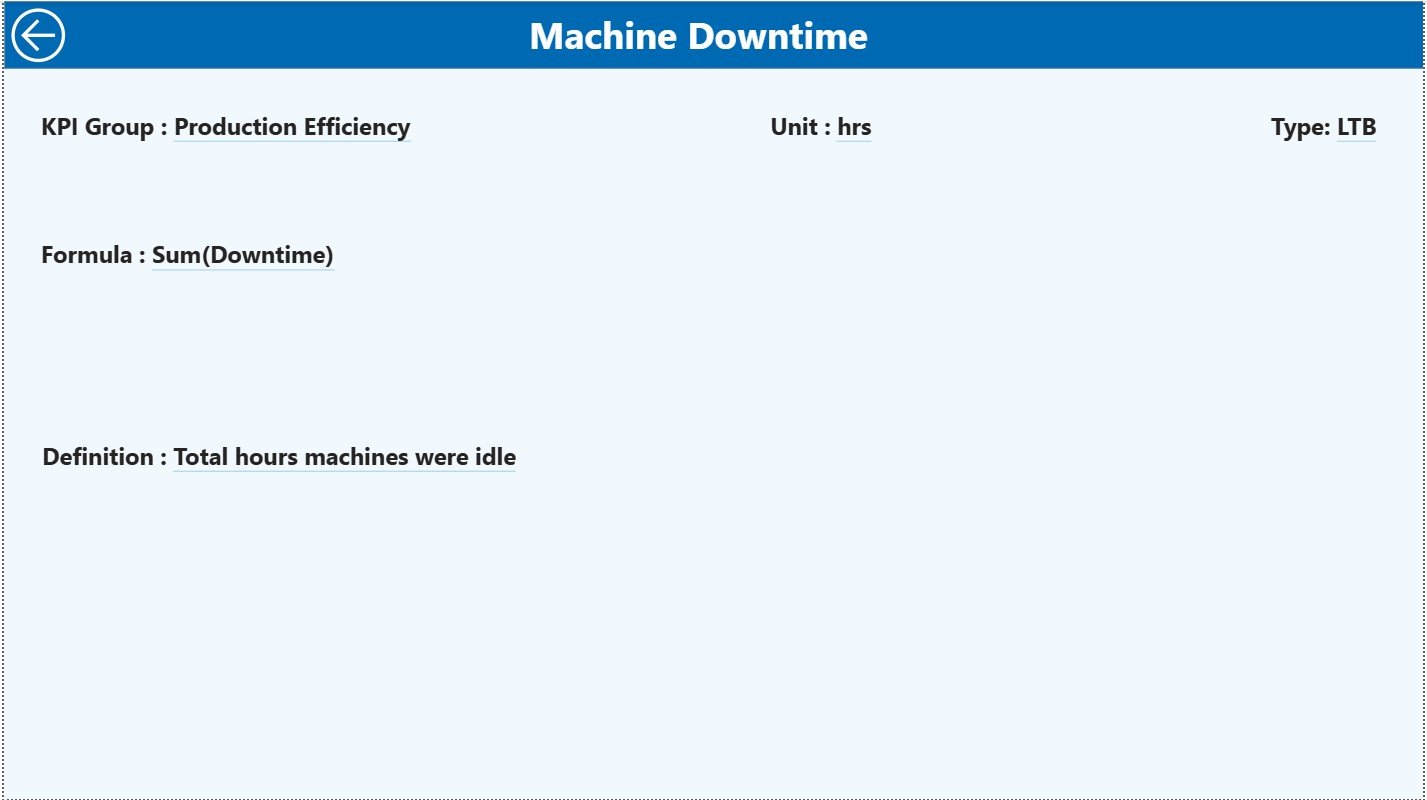 Machine Downtime

KPI Group : Production Efficiency

Unit : hrs

Type: LTB

Formula : Sum(Downtime)

Definition : Total hours machines were idle